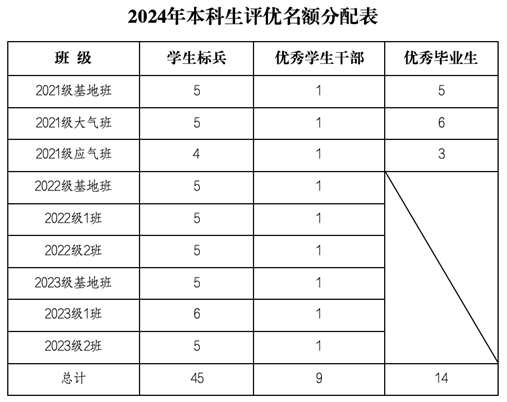 2024年本科生评优名额分配表

| 班 级 | 学生标兵 | 优秀学生干部 | 优秀毕业生 |
|---|---|---|---|
| 2021级基地班 | 5 | 1 | 5 |
| 2021级大气班 | 5 | 1 | 6 |
| 2021级应气班 | 4 | 1 | 3 |
| 2022级基地班 | 5 | 1 | |
| 2022级1班 | 5 | 1 | |
| 2022级2班 | 5 | 1 | |
| 2023级基地班 | 5 | 1 | |
| 2023级1班 | 6 | 1 | |
| 2023级2班 | 5 | 1 | |
| 总计 | 45 | 9 | 14 |